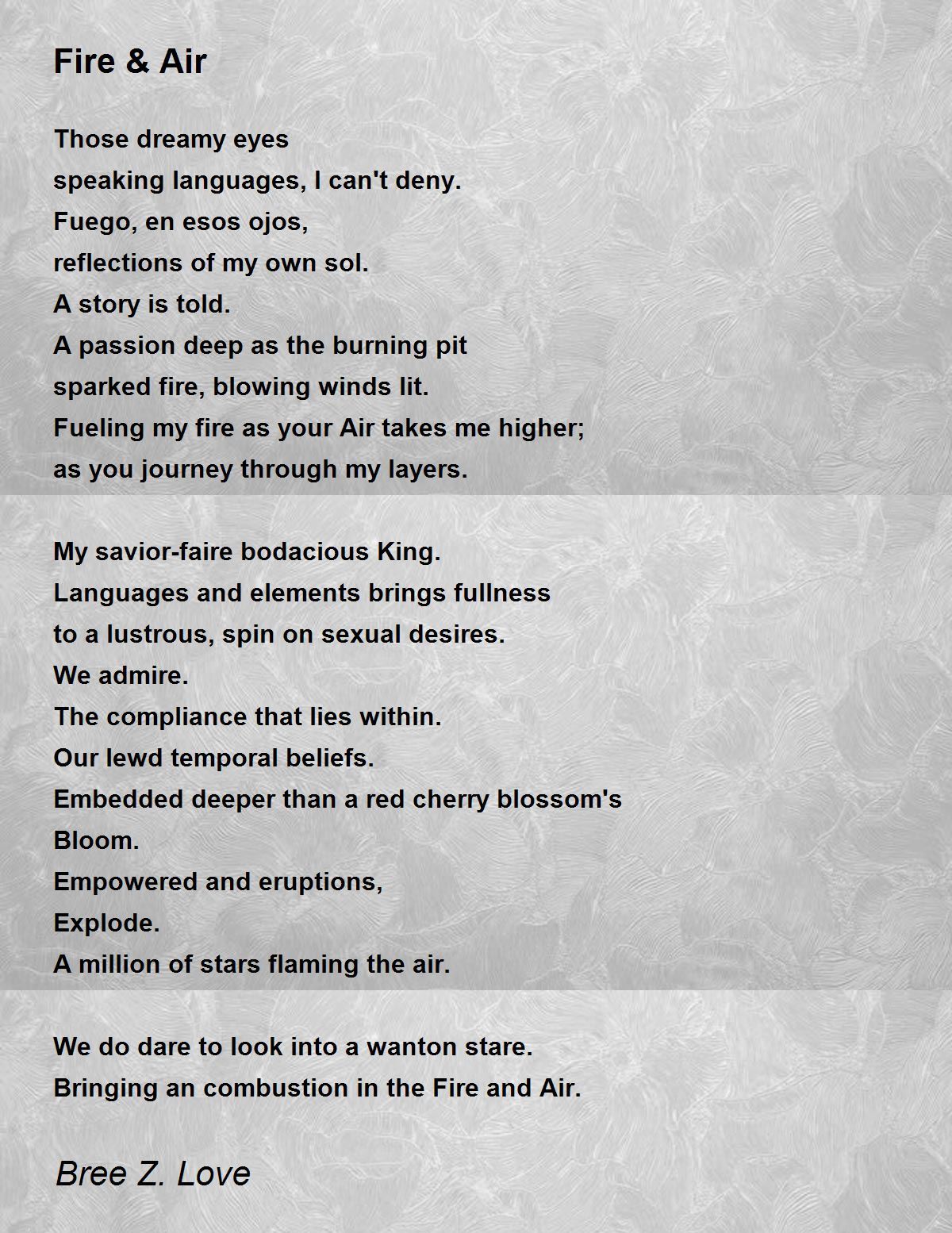 Fire & Air

Those dreamy eyes
speaking languages, I can't deny.
Fuego, en esos ojos,
reflections of my own sol.
A story is told.
A passion deep as the burning pit
sparked fire, blowing winds lit.
Fueling my fire as your Air takes me higher;
as you journey through my layers.

My savior-faire bodacious King.
Languages and elements brings fullness
to a lustrous, spin on sexual desires.
We admire.
The compliance that lies within.
Our lewd temporal beliefs.
Embedded deeper than a red cherry blossom's
Bloom.
Empowered and eruptions,
Explode.
A million of stars flaming the air.

We do dare to look into a wanton stare.
Bringing an combustion in the Fire and Air.

Bree Z. Love